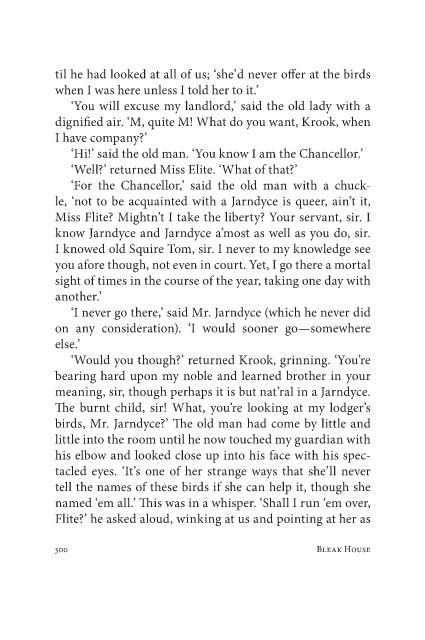 til he had looked at all of us; 'she'd never offer at the birds when I was here unless I told her to it.'

'You will excuse my landlord,' said the old lady with a dignified air. 'M, quite M! What do you want, Krook, when I have company?'

'Hi!' said the old man. 'You know I am the Chancellor.'

'Well?' returned Miss Elite. 'What of that?'

'For the Chancellor,' said the old man with a chuckle, 'not to be acquainted with a Jarndyce is queer, ain't it, Miss Flite? Mightn't I take the liberty? Your servant, sir. I know Jarndyce and Jarndyce a'most as well as you do, sir. I knowed old Squire Tom, sir. I never to my knowledge see you afore though, not even in court. Yet, I go there a mortal sight of times in the course of the year, taking one day with another.'

'I never go there,' said Mr. Jarndyce (which he never did on any consideration). 'I would sooner go—somewhere else.'

'Would you though?' returned Krook, grinning. 'You're bearing hard upon my noble and learned brother in your meaning, sir, though perhaps it is but nat'ral in a Jarndyce. The burnt child, sir! What, you're looking at my lodger's birds, Mr. Jarndyce?' The old man had come by little and little into the room until he now touched my guardian with his elbow and looked close up into his face with his spectacled eyes. 'It's one of her strange ways that she'll never tell the names of these birds if she can help it, though she named 'em all.' This was in a whisper. 'Shall I run 'em over, Flite?' he asked aloud, winking at us and pointing at her as

300 BLEAK HOUSE